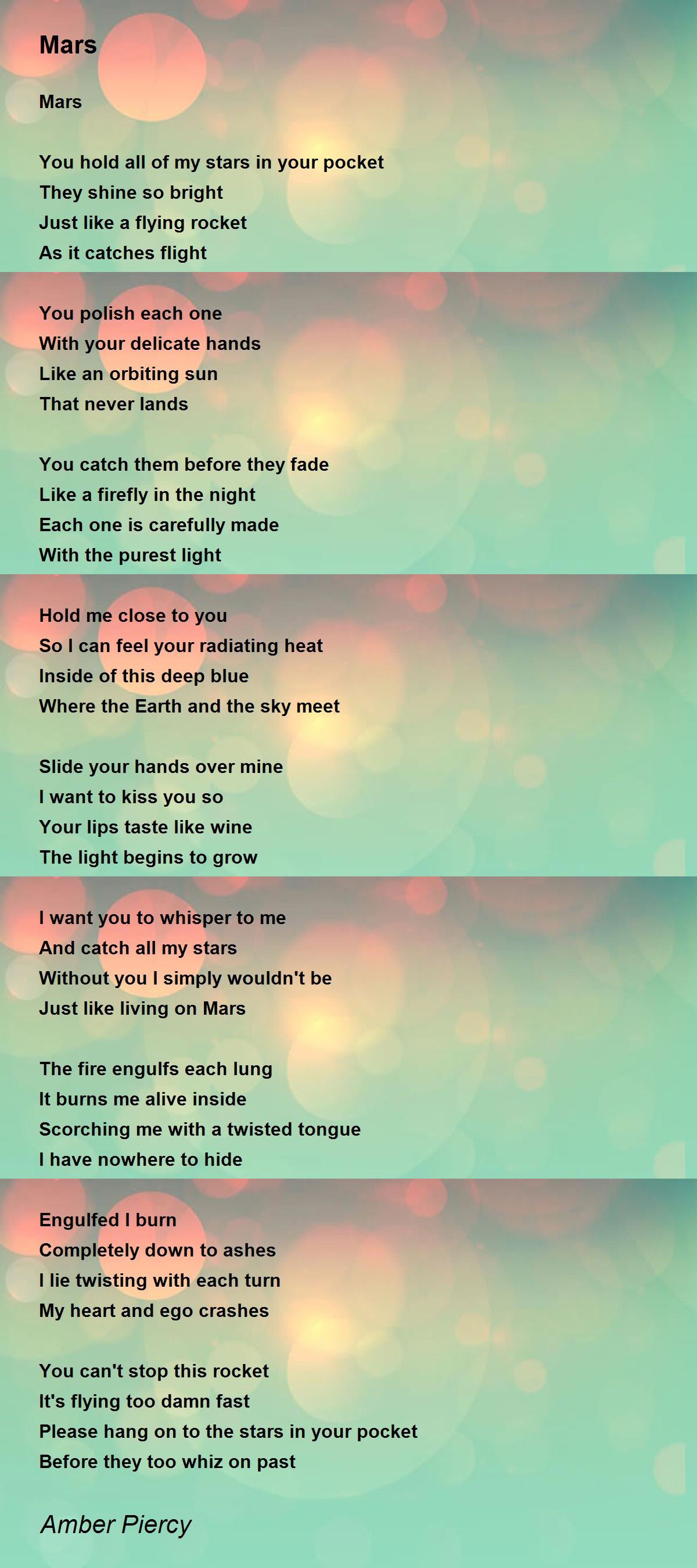 Mars

Mars

You hold all of my stars in your pocket
They shine so bright
Just like a flying rocket
As it catches flight

You polish each one
With your delicate hands
Like an orbiting sun
That never lands

You catch them before they fade
Like a firefly in the night
Each one is carefully made
With the purest light

Hold me close to you
So I can feel your radiating heat
Inside of this deep blue
Where the Earth and the sky meet

Slide your hands over mine
I want to kiss you so
Your lips taste like wine
The light begins to grow

I want you to whisper to me
And catch all my stars
Without you I simply wouldn't be
Just like living on Mars

The fire engulfs each lung
It burns me alive inside
Scorching me with a twisted tongue
I have nowhere to hide

Engulfed I burn
Completely down to ashes
I lie twisting with each turn
My heart and ego crashes

You can't stop this rocket
It's flying too damn fast
Please hang on to the stars in your pocket
Before they too whiz on past

Amber Piercy